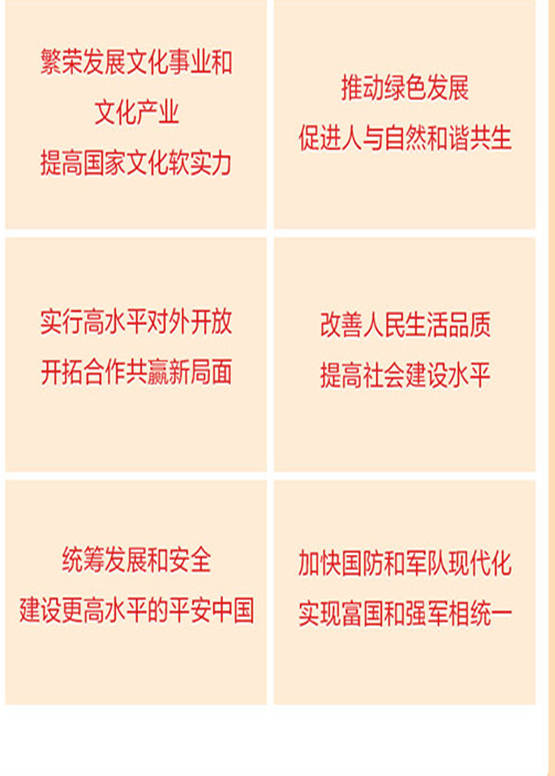 繁荣发展文化事业和
文化产业
提高国家文化软实力

推动绿色发展
促进人与自然和谐共生

实行高水平对外开放
开拓合作共赢新局面

改善人民生活品质
提高社会建设水平

统筹发展和安全
建设更高水平的平安中国

加快国防和军队现代化
实现富国和强军相统一